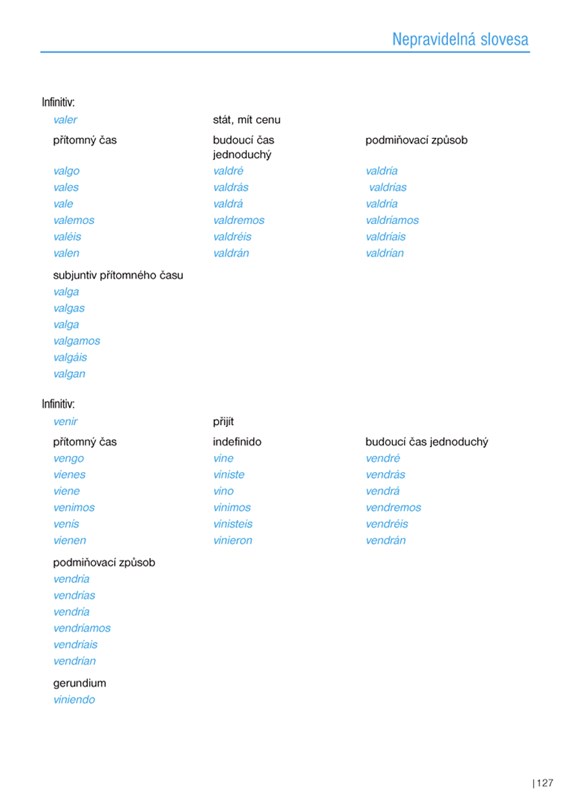 Nepravidelná slovesa

Infinitiv:

| valer | stát, mít cenu | |
|---|---|---|
| přítomný čas | budoucí čas jednoduchý | podmiňovací způsob |
| valgo | valdré | valdría |
| vales | valdrás | valdrías |
| vale | valdrá | valdría |
| valemos | valdremos | valdríamos |
| valéis | valdréis | valdríais |
| valen | valdrán | valdrían |

subjuntiv přítomného času
valga
valgas
valga
valgamos
valgáis
valgan

Infinitiv:

| venir | přijít | |
|---|---|---|
| přítomný čas | indefinido | budoucí čas jednoduchý |
| vengo | vine | vendré |
| vienes | viniste | vendrás |
| viene | vino | vendrá |
| venimos | vinimos | vendremos |
| venís | vinisteis | vendréis |
| vienen | vinieron | vendrán |

podmiňovací způsob
vendría
vendrías
vendría
vendríamos
vendríais
vendrían

gerundium
viniendo

| 127